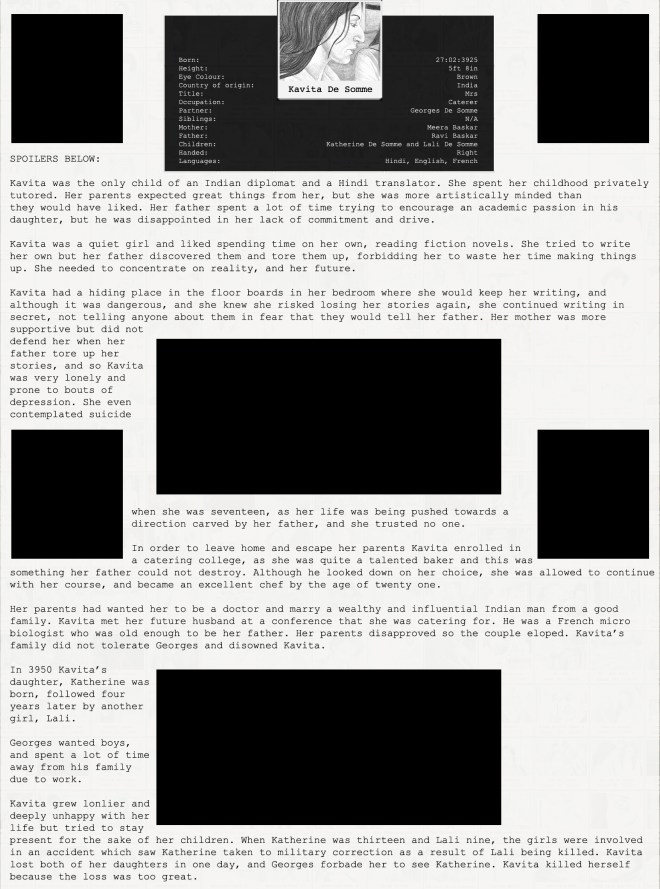 Kavita De Somme

Born: 27:02:3925
Height: 5ft 8in
Eye Colour: Brown
Country of origin: India
Title: Mrs
Occupation: Caterer
Partner: Georges De Somme
Siblings: N/A
Mother: Meera Baskar
Father: Ravi Baskar
Children: Katherine De Somme and Lali De Somme
Handed: Right
Languages: Hindi, English, French

SPOILERS BELOW:

Kavita was the only child of an Indian diplomat and a Hindi translator. She spent her childhood privately tutored. Her parents expected great things from her, but she was more artistically minded than they would have liked. Her father spent a lot of time trying to encourage an academic passion in his daughter, but he was disappointed in her lack of commitment and drive.

Kavita was a quiet girl and liked spending time on her own, reading fiction novels. She tried to write her own but her father discovered them and tore them up, forbidding her to waste her time making things up. She needed to concentrate on reality, and her future.

Kavita had a hiding place in the floor boards in her bedroom where she would keep her writing, and although it was dangerous, and she knew she risked losing her stories again, she continued writing in secret, not telling anyone about them in fear that they would tell her father. Her mother was more supportive but did not defend her when her father tore up her stories, and so Kavita was very lonely and prone to bouts of depression. She even contemplated suicide when she was seventeen, as her life was being pushed towards a direction carved by her father, and she trusted no one.

In order to leave home and escape her parents Kavita enrolled in a catering college, as she was quite a talented baker and this was something her father could not destroy. Although he looked down on her choice, she was allowed to continue with her course, and became an excellent chef by the age of twenty one.

Her parents had wanted her to be a doctor and marry a wealthy and influential Indian man from a good family. Kavita met her future husband at a conference that she was catering for. He was a French micro biologist who was old enough to be her father. Her parents disapproved so the couple eloped. Kavita's family did not tolerate Georges and disowned Kavita.

In 3950 Kavita's daughter, Katherine was born, followed four years later by another girl, Lali.

Georges wanted boys, and spent a lot of time away from his family due to work.

Kavita grew lonlier and deeply unhappy with her life but tried to stay present for the sake of her children. When Katherine was thirteen and Lali nine, the girls were involved in an accident which saw Katherine taken to military correction as a result of Lali being killed. Kavita lost both of her daughters in one day, and Georges forbade her to see Katherine. Kavita killed herself because the loss was too great.